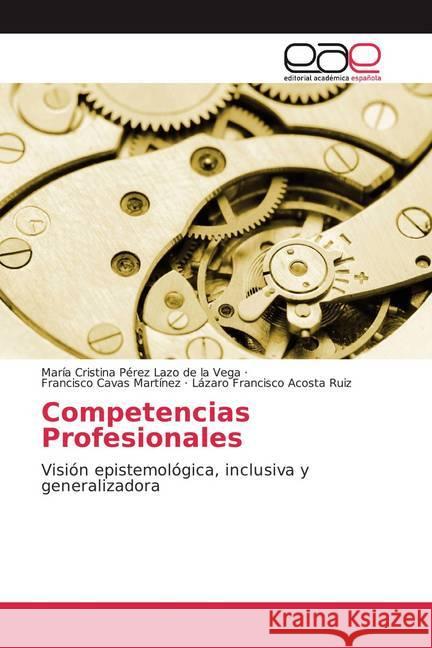 eae
editorial académica española

María Cristina Pérez Lazo de la Vega ·
Francisco Cavas Martínez · Lázaro Francisco Acosta Ruiz

Competencias Profesionales

Visión epistemológica, inclusiva y generalizadora

Kraina Książek